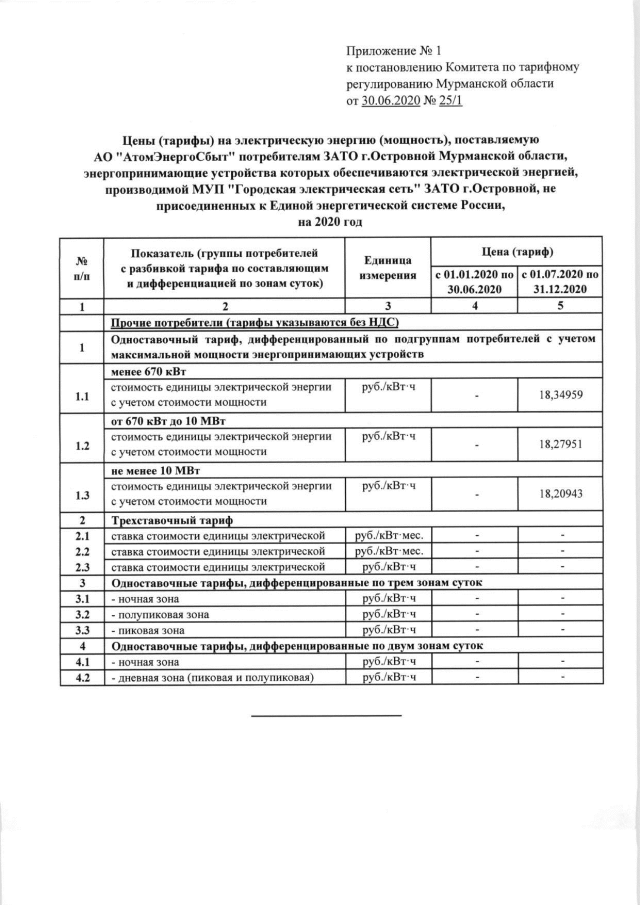 Приложение № 1
к постановлению Комитета по тарифному регулированию Мурманской области
от 30.06.2020 № 25/1

Цены (тарифы) на электрическую энергию (мощность), поставляемую АО "АтомЭнергоСбыт" потребителям ЗАТО г.Островной Мурманской области, энергопринимающие устройства которых обеспечиваются электрической энергией, производимой МУП "Городская электрическая сеть" ЗАТО г.Островной, не присоединенных к Единой энергетической системе России, на 2020 год

| № п/п | Показатель (группы потребителей с разбивкой тарифа по составляющим и дифференциацией по зонам суток) | Единица измерения | Цена (тариф) с 01.01.2020 по 30.06.2020 | Цена (тариф) с 01.07.2020 по 31.12.2020 |
|---|---|---|---|---|
| 1 | 2 | 3 | 4 | 5 |
| | Прочие потребители (тарифы указываются без НДС) | | | |
| 1 | Одноставочный тариф, дифференцированный по подгруппам потребителей с учетом максимальной мощности энергопринимающих устройств | | | |
| | менее 670 кВт | | | |
| 1.1 | стоимость единицы электрической энергии с учетом стоимости мощности | руб./кВт·ч | - | 18,34959 |
| | от 670 кВт до 10 МВт | | | |
| 1.2 | стоимость единицы электрической энергии с учетом стоимости мощности | руб./кВт·ч | - | 18,27951 |
| | не менее 10 МВт | | | |
| 1.3 | стоимость единицы электрической энергии с учетом стоимости мощности | руб./кВт·ч | - | 18,20943 |
| 2 | Трехставочный тариф | | | |
| 2.1 | ставка стоимости единицы электрической | руб./кВт·мес. | - | - |
| 2.2 | ставка стоимости единицы электрической | руб./кВт·мес. | - | - |
| 2.3 | ставка стоимости единицы электрической | руб./кВт·ч | - | - |
| 3 | Одноставочные тарифы, дифференцированные по трем зонам суток | | | |
| 3.1 | - ночная зона | руб./кВт·ч | - | - |
| 3.2 | - полупиковая зона | руб./кВт·ч | - | - |
| 3.3 | - пиковая зона | руб./кВт·ч | - | - |
| 4 | Одноставочные тарифы, дифференцированные по двум зонам суток | | | |
| 4.1 | - ночная зона | руб./кВт·ч | - | - |
| 4.2 | - дневная зона (пиковая и полупиковая) | руб./кВт·ч | - | - |